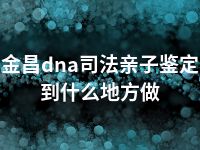 金昌dna司法亲子鉴定到什么地方做